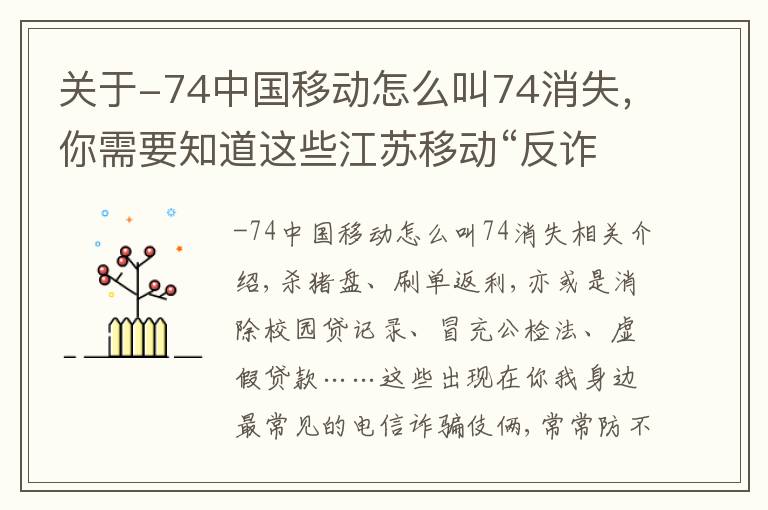 关于-74中国移动怎么叫74消失，你需要知道这些江苏移动“反诈

-74中国移动怎么叫74消失相关介绍，杀猪盘、刷单返利，亦或是消除校园贷记录、冒充公检法、虚假贷款……这些出现在你我身边最常见的电信诈骗伎俩，常常防不